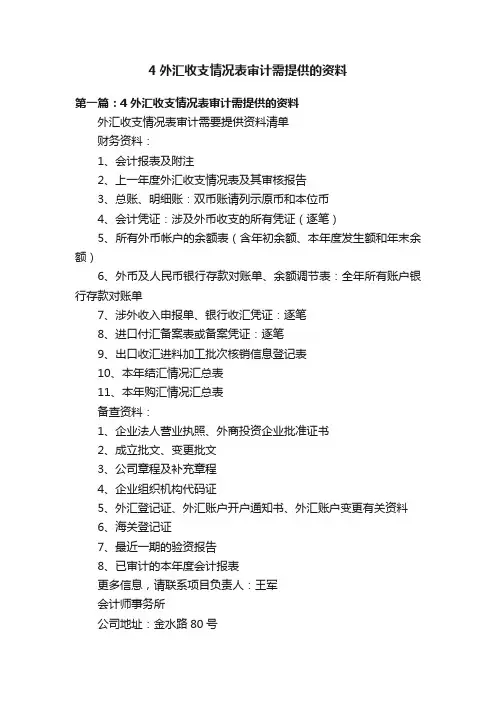 4 外汇收支情况表审计需提供的资料

第一篇：4 外汇收支情况表审计需提供的资料

外汇收支情况表审计需要提供资料清单

财务资料：

1、会计报表及附注

2、上一年度外汇收支情况表及其审核报告

3、总账、明细账：双币账请列示原币和本位币

4、会计凭证：涉及外币收支的所有凭证（逐笔）

5、所有外币帐户的余额表（含年初余额、本年度发生额和年末余额）

6、外币及人民币银行存款对账单、余额调节表：全年所有账户银行存款对账单

7、涉外收入申报单、银行收汇凭证：逐笔

8、进口付汇备案表或备案凭证：逐笔

9、出口收汇进料加工批次核销信息登记表

10、本年结汇情况汇总表

11、本年购汇情况汇总表

备查资料：

1、企业法人营业执照、外商投资企业批准证书

2、成立批文、变更批文

3、公司章程及补充章程

4、企业组织机构代码证

5、外汇登记证、外汇账户开户通知书、外汇账户变更有关资料

6、海关登记证

7、最近一期的验资报告

8、已审计的本年度会计报表

更多信息，请联系项目负责人：王军

会计师事务所

公司地址：金水路 80 号